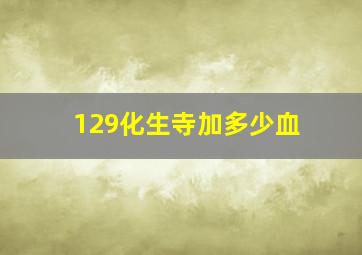 129化生寺加多少血